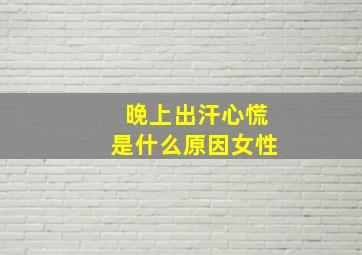 晚上出汗心慌
是什么原因女性